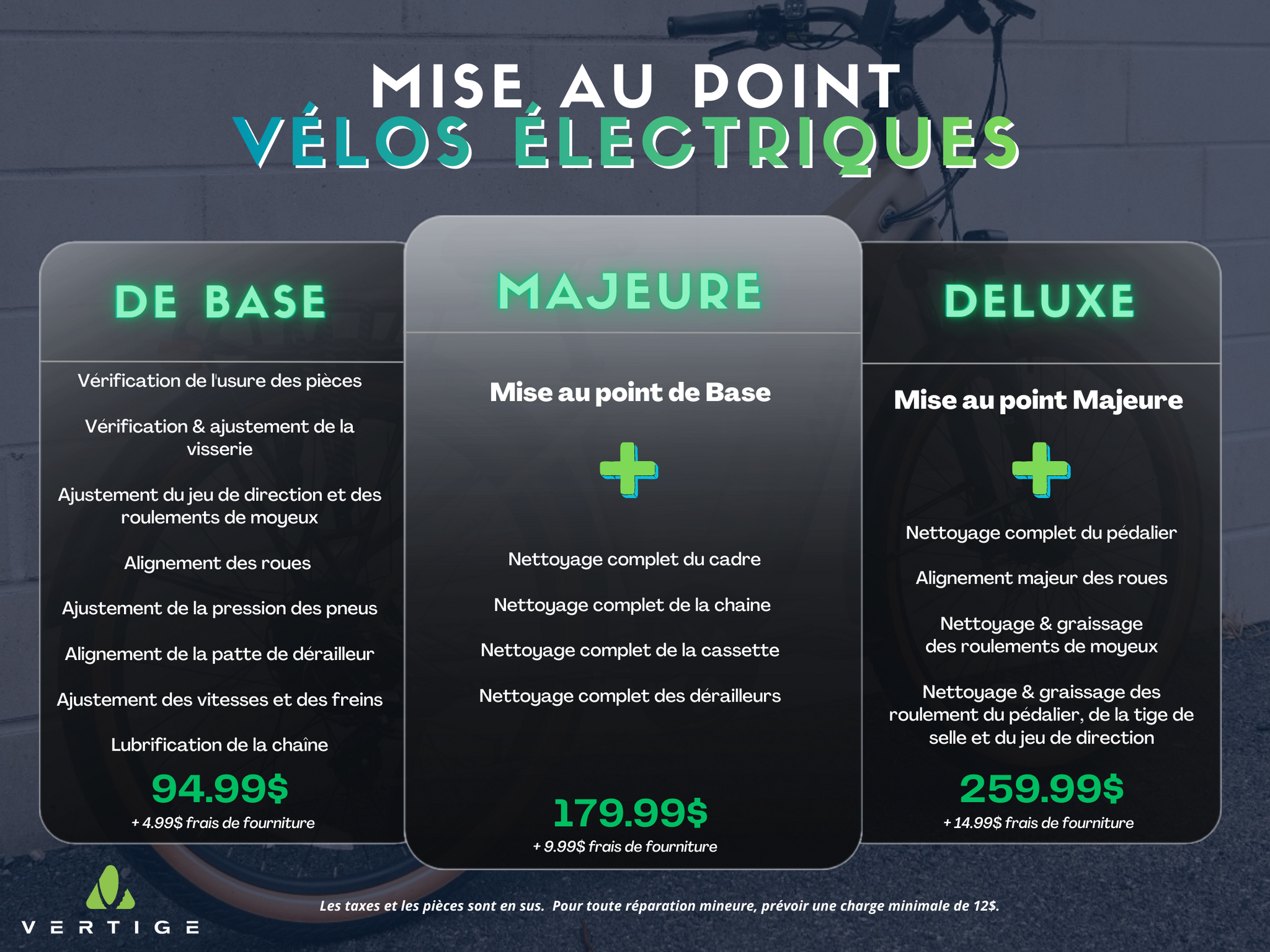 MISE AU POINT
VÉLOS ÉLECTRIQUES

DE BASE

Vérification de l'usure des pièces

Vérification & ajustement de la visserie

Ajustement du jeu de direction et des roulements de moyeux

Alignement des roues

Ajustement de la pression des pneus

Alignement de la patte de dérailleur

Ajustement des vitesses et des freins

Lubrification de la chaîne

94.99$

+ 4.99$ frais de fourniture

MAJEURE

Mise au point de Base

+

Nettoyage complet du cadre

Nettoyage complet de la chaine

Nettoyage complet de la cassette

Nettoyage complet des dérailleurs

179.99$

+ 9.99$ frais de fourniture

DELUXE

Mise au point Majeure

+

Nettoyage complet du pédalier

Alignement majeur des roues

Nettoyage & graissage des roulements de moyeux

Nettoyage & graissage des roulement du pédalier, de la tige de selle et du jeu de direction

259.99$

+ 14.99$ frais de fourniture

VERTIGE

Les taxes et les pièces sont en sus. Pour toute réparation mineure, prévoir une charge minimale de 12$.